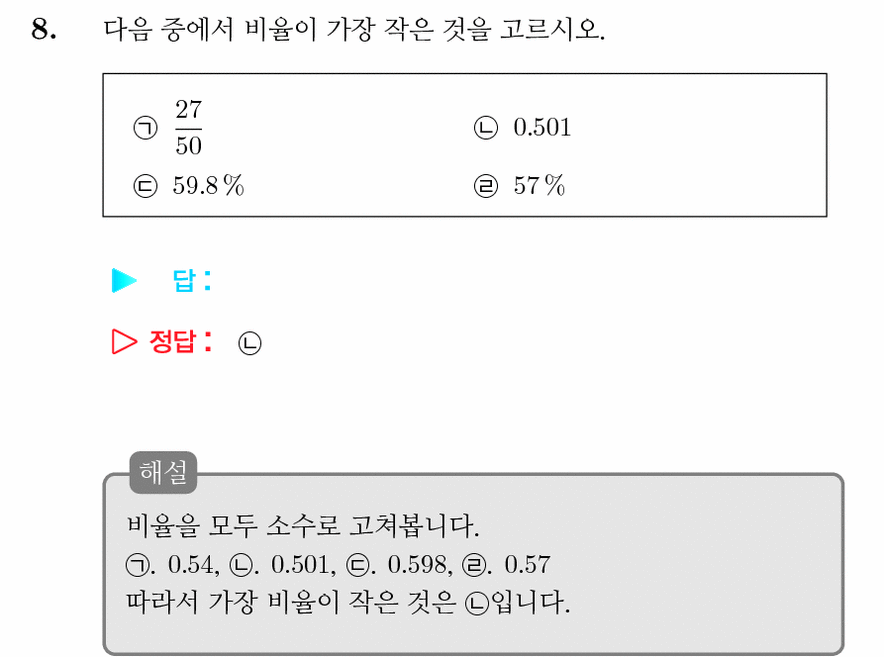 8. 다음 중에서 비율이 가장 작은 것을 고르시오.

㉠ $\frac{27}{50}$ ㉡ 0.501

㉢ 59.8% ㉣ 57%

▶ 답 :

▷ 정답 : ㉡

해설

비율을 모두 소수로 고쳐봅니다.
㉠. 0.54, ㉡. 0.501, ㉢. 0.598, ㉣. 0.57
따라서 가장 비율이 작은 것은 ㉡입니다.